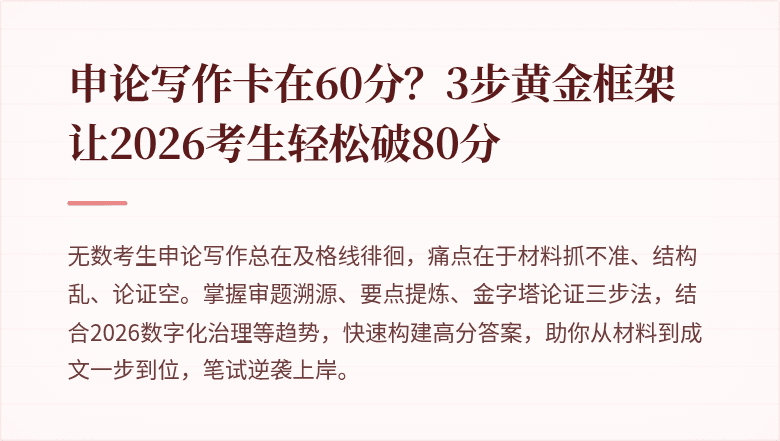 申论写作卡在60分？3步黄金框架让2026考生轻松破80分

无数考生申论写作总在及格线徘徊，痛点在于材料抓不准、结构乱、论证空。掌握审题溯源、要点提炼、金字塔论证三步法，结合2026数字化治理等趋势，快速构建高分答案，助你从材料到成文一步到位，笔试逆袭上岸。